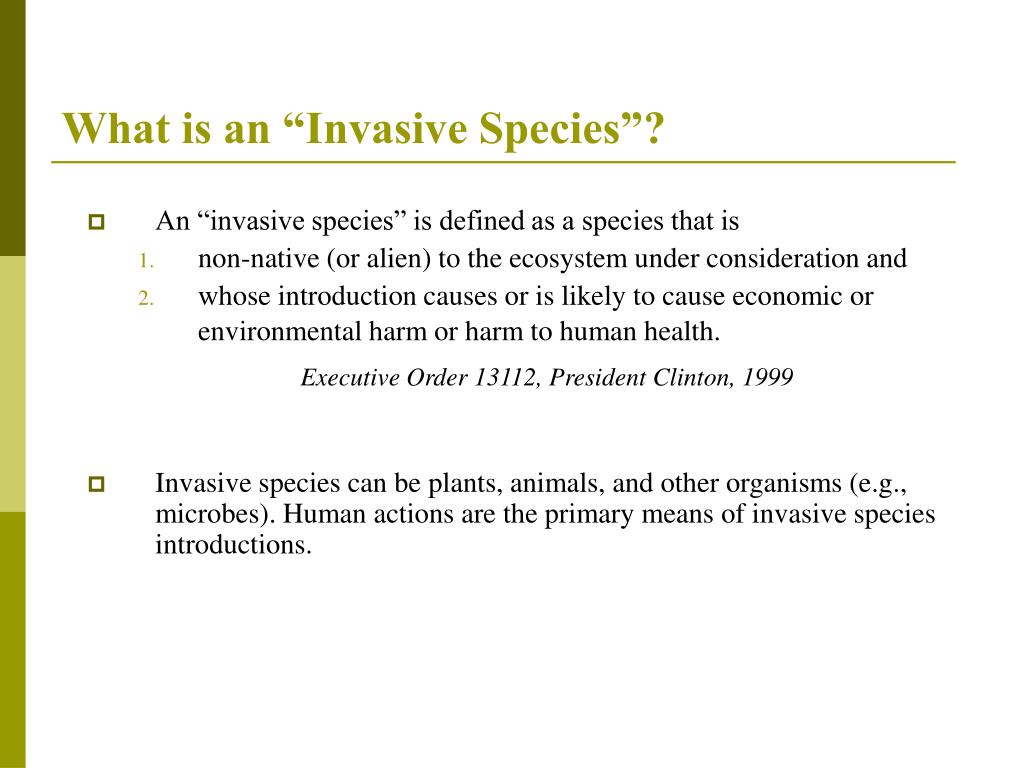 What is an “Invasive Species”?

An “invasive species” is defined as a species that is

1. non-native (or alien) to the ecosystem under consideration and
2. whose introduction causes or is likely to cause economic or environmental harm or harm to human health.

Executive Order 13112, President Clinton, 1999

Invasive species can be plants, animals, and other organisms (e.g., microbes). Human actions are the primary means of invasive species introductions.